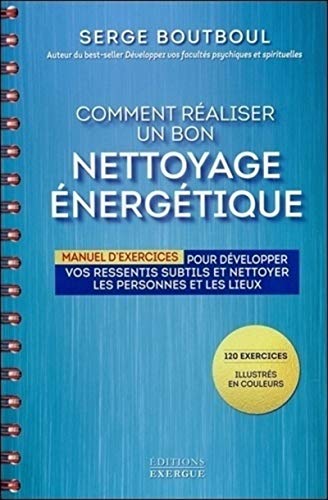 SERGE BOUTBOUL

Auteur du best-seller Développez vos facultés psychiques et spirituelles

COMMENT RÉALISER UN BON NETTOYAGE ÉNERGÉTIQUE

MANUEL D'EXERCICES POUR DÉVELOPPER VOS RESSENTIS SUBTILS ET NETTOYER LES PERSONNES ET LES LIEUX

120 EXERCICES
ILLUSTRÉS EN COULEURS

ÉDITIONS EXERGUE